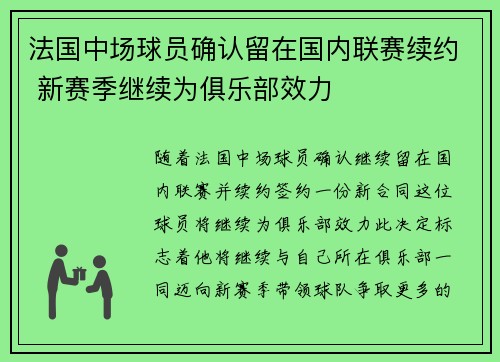 法国中场球员确认留在国内联赛续约 新赛季继续为俱乐部效力

随着法国中场球员确认继续留在国内联赛并续约签约一份新合同这位球员将继续为俱乐部效力此决定标志着他将继续与自己所在俱乐部一同迈向新赛季带领球队争取更多的